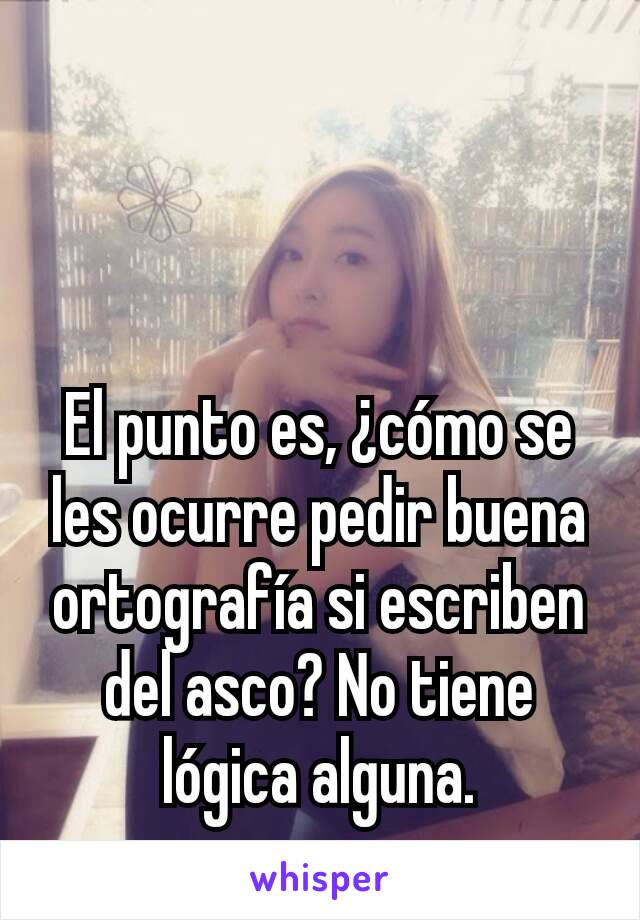 El punto es, ¿cómo se les ocurre pedir buena ortografía si escriben del asco? No tiene lógica alguna.

whisper